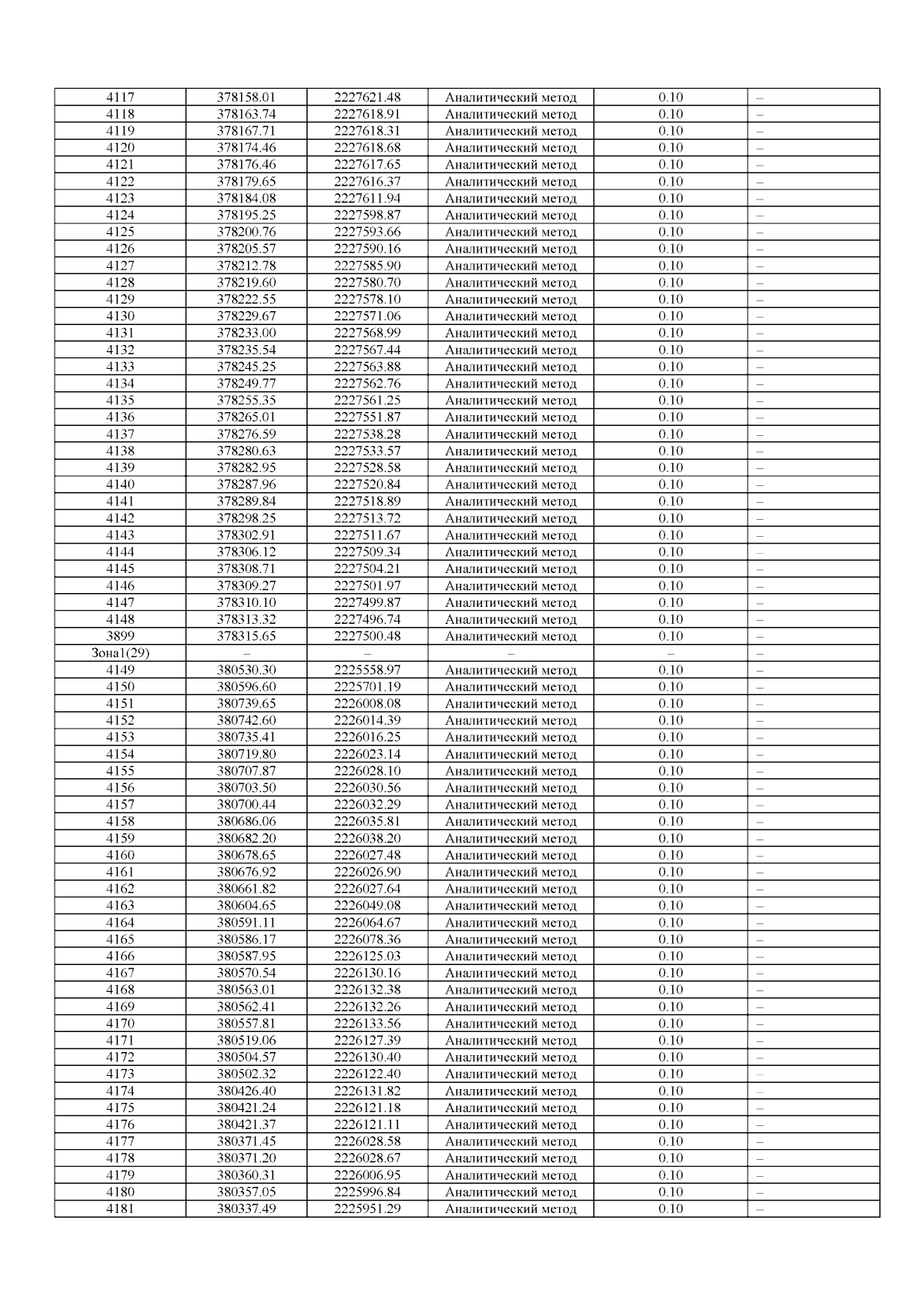 | 4117 | 378158.01 | 2227621.48 | Аналитический метод | 0.10 | – |
|---|---|---|---|---|---|
| 4118 | 378163.74 | 2227618.91 | Аналитический метод | 0.10 | – |
| 4119 | 378167.71 | 2227618.31 | Аналитический метод | 0.10 | – |
| 4120 | 378174.46 | 2227618.68 | Аналитический метод | 0.10 | – |
| 4121 | 378176.46 | 2227617.65 | Аналитический метод | 0.10 | – |
| 4122 | 378179.65 | 2227616.37 | Аналитический метод | 0.10 | – |
| 4123 | 378184.08 | 2227611.94 | Аналитический метод | 0.10 | – |
| 4124 | 378195.25 | 2227598.87 | Аналитический метод | 0.10 | – |
| 4125 | 378200.76 | 2227593.66 | Аналитический метод | 0.10 | – |
| 4126 | 378205.57 | 2227590.16 | Аналитический метод | 0.10 | – |
| 4127 | 378212.78 | 2227585.90 | Аналитический метод | 0.10 | – |
| 4128 | 378219.60 | 2227580.70 | Аналитический метод | 0.10 | – |
| 4129 | 378222.55 | 2227578.10 | Аналитический метод | 0.10 | – |
| 4130 | 378229.67 | 2227571.06 | Аналитический метод | 0.10 | – |
| 4131 | 378233.00 | 2227568.99 | Аналитический метод | 0.10 | – |
| 4132 | 378235.54 | 2227567.44 | Аналитический метод | 0.10 | – |
| 4133 | 378245.25 | 2227563.88 | Аналитический метод | 0.10 | – |
| 4134 | 378249.77 | 2227562.76 | Аналитический метод | 0.10 | – |
| 4135 | 378255.35 | 2227561.25 | Аналитический метод | 0.10 | – |
| 4136 | 378265.01 | 2227551.87 | Аналитический метод | 0.10 | – |
| 4137 | 378276.59 | 2227538.28 | Аналитический метод | 0.10 | – |
| 4138 | 378280.63 | 2227533.57 | Аналитический метод | 0.10 | – |
| 4139 | 378282.95 | 2227528.58 | Аналитический метод | 0.10 | – |
| 4140 | 378287.96 | 2227520.84 | Аналитический метод | 0.10 | – |
| 4141 | 378289.84 | 2227518.89 | Аналитический метод | 0.10 | – |
| 4142 | 378298.25 | 2227513.72 | Аналитический метод | 0.10 | – |
| 4143 | 378302.91 | 2227511.67 | Аналитический метод | 0.10 | – |
| 4144 | 378306.12 | 2227509.34 | Аналитический метод | 0.10 | – |
| 4145 | 378308.71 | 2227504.21 | Аналитический метод | 0.10 | – |
| 4146 | 378309.27 | 2227501.97 | Аналитический метод | 0.10 | – |
| 4147 | 378310.10 | 2227499.87 | Аналитический метод | 0.10 | – |
| 4148 | 378313.32 | 2227496.74 | Аналитический метод | 0.10 | – |
| 3899 | 378315.65 | 2227500.48 | Аналитический метод | 0.10 | – |
| Зона1(29) | – | – | – | – | – |
| 4149 | 380530.30 | 2225558.97 | Аналитический метод | 0.10 | – |
| 4150 | 380596.60 | 2225701.19 | Аналитический метод | 0.10 | – |
| 4151 | 380739.65 | 2226008.08 | Аналитический метод | 0.10 | – |
| 4152 | 380742.60 | 2226014.39 | Аналитический метод | 0.10 | – |
| 4153 | 380735.41 | 2226016.25 | Аналитический метод | 0.10 | – |
| 4154 | 380719.80 | 2226023.14 | Аналитический метод | 0.10 | – |
| 4155 | 380707.87 | 2226028.10 | Аналитический метод | 0.10 | – |
| 4156 | 380703.50 | 2226030.56 | Аналитический метод | 0.10 | – |
| 4157 | 380700.44 | 2226032.29 | Аналитический метод | 0.10 | – |
| 4158 | 380686.06 | 2226035.81 | Аналитический метод | 0.10 | – |
| 4159 | 380682.20 | 2226038.20 | Аналитический метод | 0.10 | – |
| 4160 | 380678.65 | 2226027.48 | Аналитический метод | 0.10 | – |
| 4161 | 380676.92 | 2226026.90 | Аналитический метод | 0.10 | – |
| 4162 | 380661.82 | 2226027.64 | Аналитический метод | 0.10 | – |
| 4163 | 380604.65 | 2226049.08 | Аналитический метод | 0.10 | – |
| 4164 | 380591.11 | 2226064.67 | Аналитический метод | 0.10 | – |
| 4165 | 380586.17 | 2226078.36 | Аналитический метод | 0.10 | – |
| 4166 | 380587.95 | 2226125.03 | Аналитический метод | 0.10 | – |
| 4167 | 380570.54 | 2226130.16 | Аналитический метод | 0.10 | – |
| 4168 | 380563.01 | 2226132.38 | Аналитический метод | 0.10 | – |
| 4169 | 380562.41 | 2226132.26 | Аналитический метод | 0.10 | – |
| 4170 | 380557.81 | 2226133.56 | Аналитический метод | 0.10 | – |
| 4171 | 380519.06 | 2226127.39 | Аналитический метод | 0.10 | – |
| 4172 | 380504.57 | 2226130.40 | Аналитический метод | 0.10 | – |
| 4173 | 380502.32 | 2226122.40 | Аналитический метод | 0.10 | – |
| 4174 | 380426.40 | 2226131.82 | Аналитический метод | 0.10 | – |
| 4175 | 380421.24 | 2226121.18 | Аналитический метод | 0.10 | – |
| 4176 | 380421.37 | 2226121.11 | Аналитический метод | 0.10 | – |
| 4177 | 380371.45 | 2226028.58 | Аналитический метод | 0.10 | – |
| 4178 | 380371.20 | 2226028.67 | Аналитический метод | 0.10 | – |
| 4179 | 380360.31 | 2226006.95 | Аналитический метод | 0.10 | – |
| 4180 | 380357.05 | 2225996.84 | Аналитический метод | 0.10 | – |
| 4181 | 380337.49 | 2225951.29 | Аналитический метод | 0.10 | – |